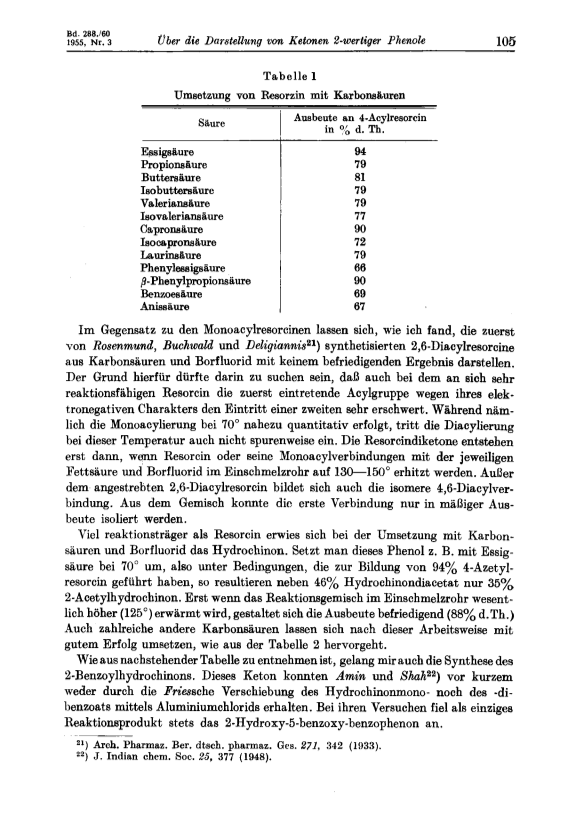 Bd. 288./60
1955, Nr. 3

Über die Darstellung von Ketonen 2-wertiger Phenole

105

Tabelle 1
Umsetzung von Resorzin mit Karbonsäuren

| Säure | Ausbeute an 4-Acylresorcin in % d. Th. |
|---|---|
| Essigsäure | 94 |
| Propionsäure | 79 |
| Buttersäure | 81 |
| Isobuttersäure | 79 |
| Valeriansäure | 79 |
| Isovaleriansäure | 77 |
| Capronsäure | 90 |
| Isocapronsäure | 72 |
| Laurinsäure | 79 |
| Phenylessigsäure | 66 |
| β-Phenylpropionsäure | 90 |
| Benzoesäure | 69 |
| Anissäure | 67 |

Im Gegensatz zu den Monoacylresorcinen lassen sich, wie ich fand, die zuerst von Rosenmund, Buchwald und Deligiannis$^{21}$) synthetisierten 2,6-Diacylresorcine aus Karbonsäuren und Borfluorid mit keinem befriedigenden Ergebnis darstellen. Der Grund hierfür dürfte darin zu suchen sein, daß auch bei dem an sich sehr reaktionsfähigen Resorcin die zuerst eintretende Acylgruppe wegen ihres elektronegativen Charakters den Eintritt einer zweiten sehr erschwert. Während nämlich die Monoacylierung bei 70° nahezu quantitativ erfolgt, tritt die Diacylierung bei dieser Temperatur auch nicht spurenweise ein. Die Resorcindiketone entstehen erst dann, wenn Resorcin oder seine Monoacylverbindungen mit der jeweiligen Fettsäure und Borfluorid im Einschmelzrohr auf 130—150° erhitzt werden. Außer dem angestrebten 2,6-Diacylresorcin bildet sich auch die isomere 4,6-Diacylverbindung. Aus dem Gemisch konnte die erste Verbindung nur in mäßiger Ausbeute isoliert werden.

Viel reaktionsträger als Resorcin erwies sich bei der Umsetzung mit Karbonsäuren und Borfluorid das Hydrochinon. Setzt man dieses Phenol z. B. mit Essigsäure bei 70° um, also unter Bedingungen, die zur Bildung von 94% 4-Azetylresorcin geführt haben, so resultieren neben 46% Hydrochinondiacetat nur 35% 2-Acetylhydrochinon. Erst wenn das Reaktionsgemisch im Einschmelzrohr wesentlich höher (125°) erwärmt wird, gestaltet sich die Ausbeute befriedigend (88% d.Th.) Auch zahlreiche andere Karbonsäuren lassen sich nach dieser Arbeitsweise mit gutem Erfolg umsetzen, wie aus der Tabelle 2 hervorgeht.

Wie aus nachstehender Tabelle zu entnehmen ist, gelang mir auch die Synthese des 2-Benzoylhydrochinons. Dieses Keton konnten Amin und Shah$^{22}$) vor kurzem weder durch die Friessche Verschiebung des Hydrochinonmono- noch des -dibenzoats mittels Aluminiumchlorids erhalten. Bei ihren Versuchen fiel als einziges Reaktionsprodukt stets das 2-Hydroxy-5-benzoxy-benzophenon an.

$^{21}$) Arch. Pharmaz. Ber. dtsch. pharmaz. Ges. 271, 342 (1933).
$^{22}$) J. Indian chem. Soc. 25, 377 (1948).